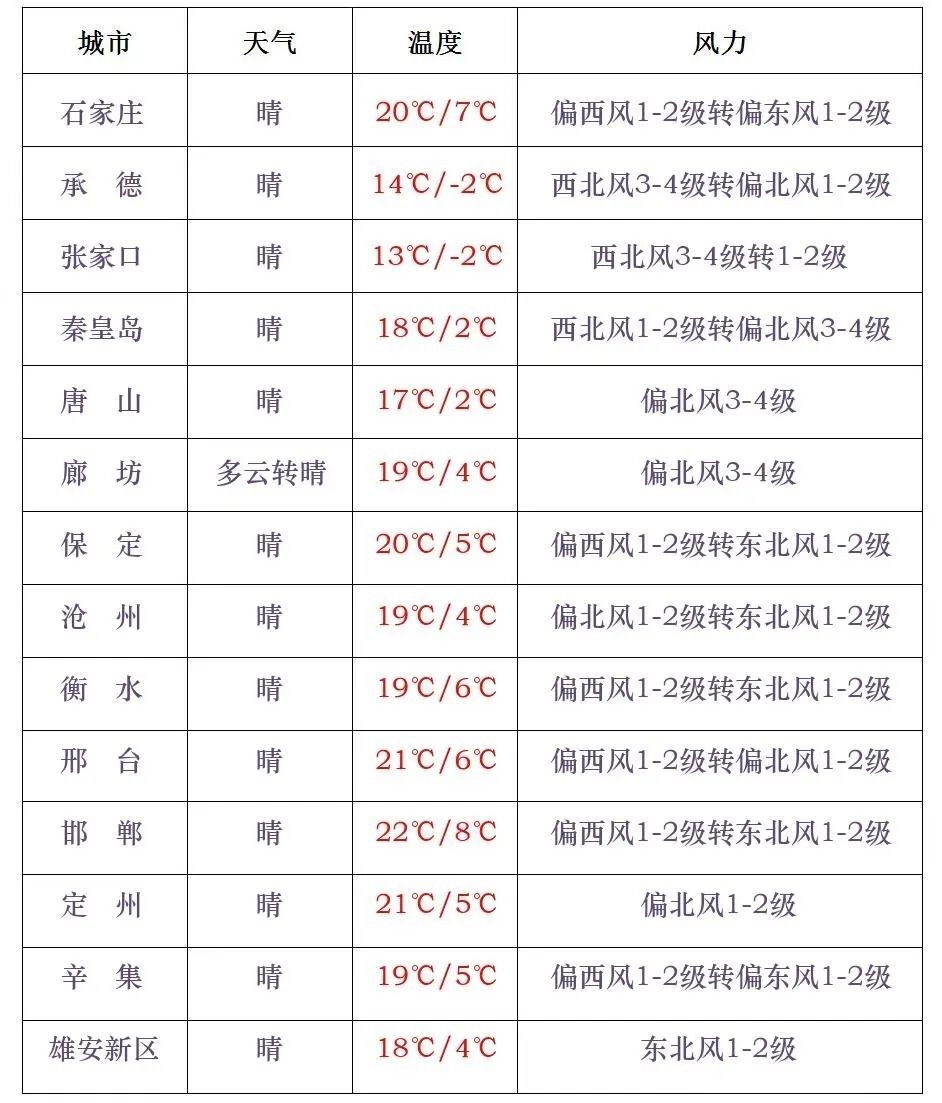 | 城市 | 天气 | 温度 | 风力 |
|---|---|---|---|
| 石家庄 | 晴 | 20℃/7℃ | 偏西风1-2级转偏东风1-2级 |
| 承　德 | 晴 | 14℃/-2℃ | 西北风3-4级转偏北风1-2级 |
| 张家口 | 晴 | 13℃/-2℃ | 西北风3-4级转1-2级 |
| 秦皇岛 | 晴 | 18℃/2℃ | 西北风1-2级转偏北风3-4级 |
| 唐　山 | 晴 | 17℃/2℃ | 偏北风3-4级 |
| 廊　坊 | 多云转晴 | 19℃/4℃ | 偏北风3-4级 |
| 保　定 | 晴 | 20℃/5℃ | 偏西风1-2级转东北风1-2级 |
| 沧　州 | 晴 | 19℃/4℃ | 偏北风1-2级转东北风1-2级 |
| 衡　水 | 晴 | 19℃/6℃ | 偏西风1-2级转东北风1-2级 |
| 邢　台 | 晴 | 21℃/6℃ | 偏西风1-2级转偏北风1-2级 |
| 邯　郸 | 晴 | 22℃/8℃ | 偏西风1-2级转东北风1-2级 |
| 定　州 | 晴 | 21℃/5℃ | 偏北风1-2级 |
| 辛　集 | 晴 | 19℃/5℃ | 偏西风1-2级转偏东风1-2级 |
| 雄安新区 | 晴 | 18℃/4℃ | 东北风1-2级 |